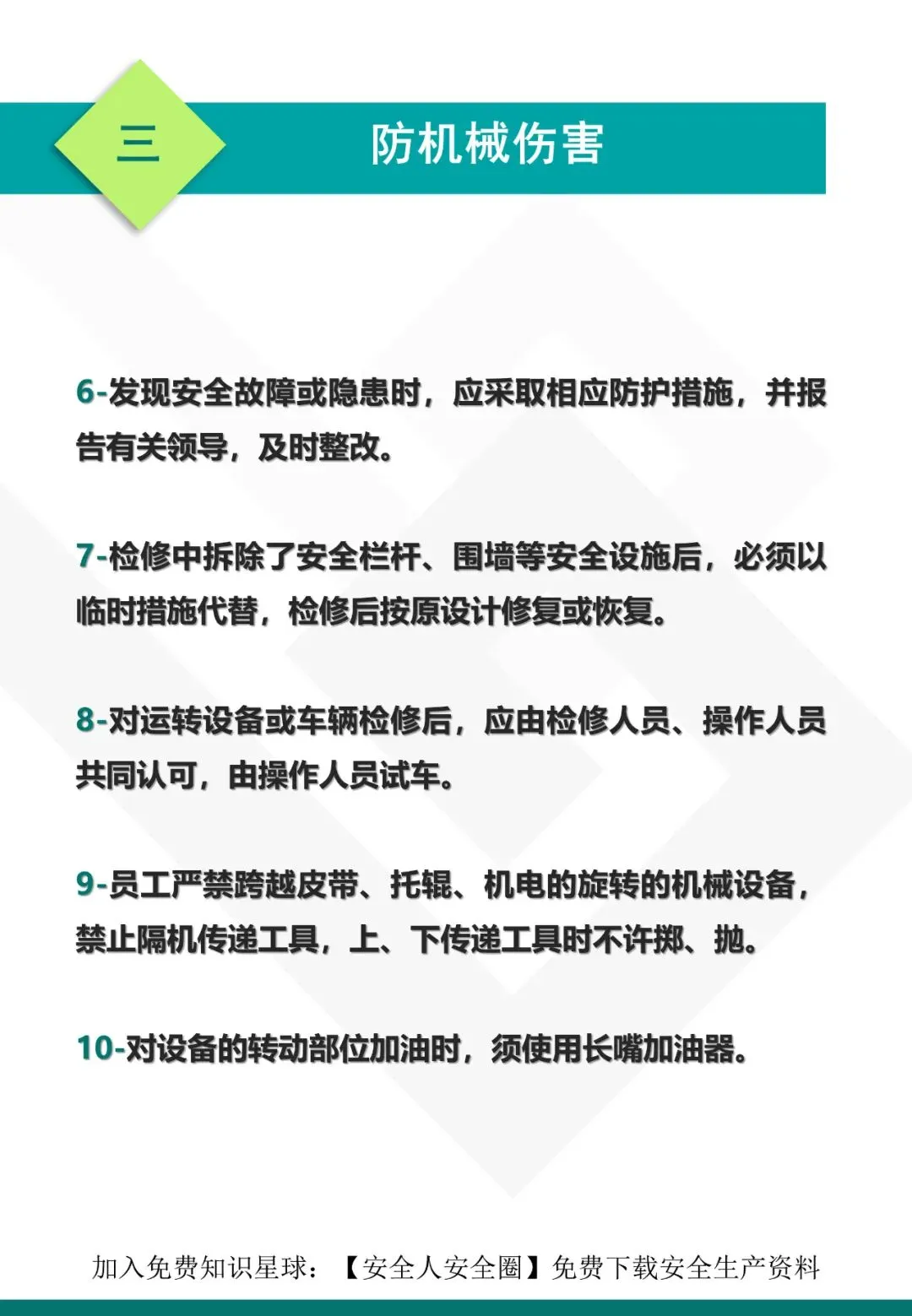 三

防机械伤害

6-发现安全故障或隐患时，应采取相应防护措施，并报告有关领导，及时整改。

7-检修中拆除了安全栏杆、围墙等安全设施后，必须以临时措施代替，检修后按原设计修复或恢复。

8-对运转设备或车辆检修后，应由检修人员、操作人员共同认可，由操作人员试车。

9-员工严禁跨越皮带、托辊、机电的旋转的机械设备，禁止隔机传递工具，上、下传递工具时不许掷、抛。

10-对设备的转动部位加油时，须使用长嘴加油器。

加入免费知识星球：【安全人安全圈】免费下载安全生产资料